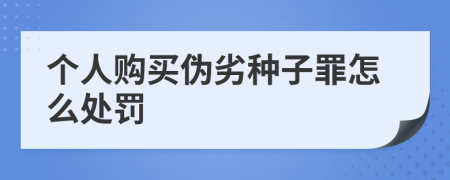 个人购买伪劣种子罪怎么处罚